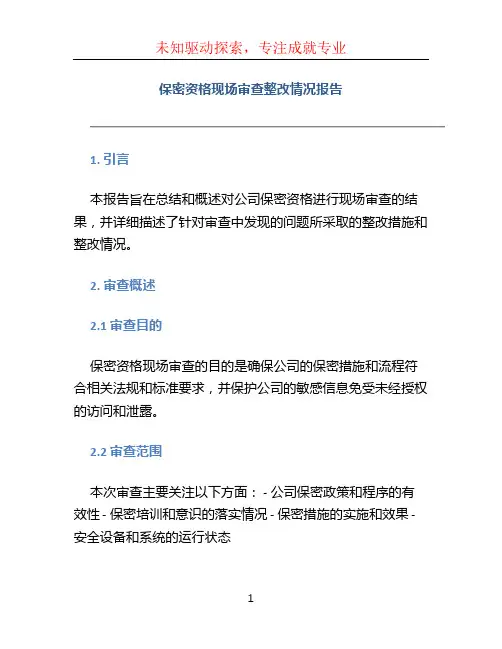 未知驱动探索，专注成就专业

保密资格现场审查整改情况报告

1. 引言

本报告旨在总结和概述对公司保密资格进行现场审查的结果，并详细描述了针对审查中发现的问题所采取的整改措施和整改情况。

2. 审查概述

2.1 审查目的

保密资格现场审查的目的是确保公司的保密措施和流程符合相关法规和标准要求，并保护公司的敏感信息免受未经授权的访问和泄露。

2.2 审查范围

本次审查主要关注以下方面： - 公司保密政策和程序的有效性 - 保密培训和意识的落实情况 - 保密措施的实施和效果 - 安全设备和系统的运行状态

1